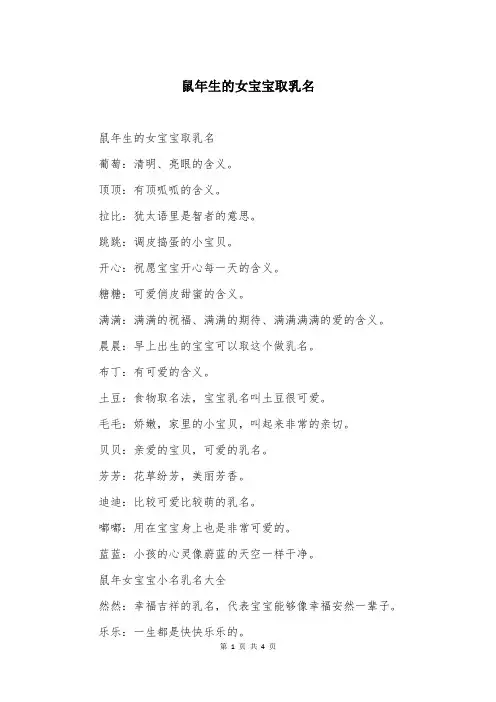 鼠年生的女宝宝取乳名

鼠年生的女宝宝取乳名

葡萄：清明、亮眼的含义。

顶顶：有顶呱呱的含义。

拉比：犹太语里是智者的意思。

跳跳：调皮捣蛋的小宝贝。

开心：祝愿宝宝开心每一天的含义。

糖糖：可爱俏皮甜蜜的含义。

满满：满满的祝福、满满的期待、满满满满的爱的含义。

晨晨：早上出生的宝宝可以取这个做乳名。

布丁：有可爱的含义。

土豆：食物取名法，宝宝乳名叫土豆很可爱。

毛毛：娇嫩，家里的小宝贝，叫起来非常的亲切。

贝贝：亲爱的宝贝，可爱的乳名。

芳芳：花草纷芳，美丽芳香。

迪迪：比较可爱比较萌的乳名。

嘟嘟：用在宝宝身上也是非常可爱的。

蓝蓝：小孩的心灵像蔚蓝的天空一样干净。

鼠年女宝宝小名乳名大全

然然：幸福吉祥的乳名，代表宝宝能够像幸福安然一辈子。

乐乐：一生都是快快乐乐的。

第 1 页 共 4 页